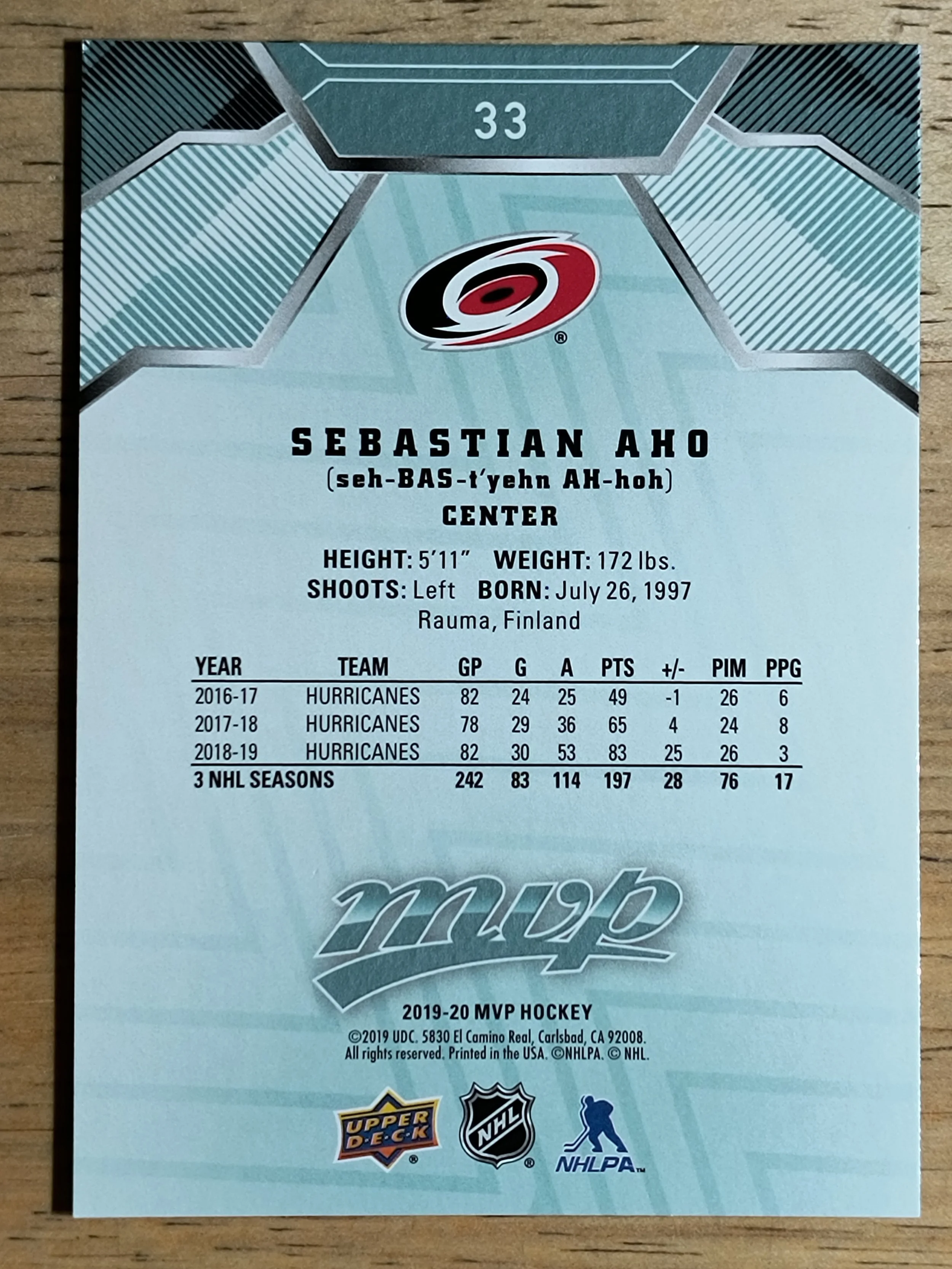 33

SEBASTIAN AHO
(seh-BAS-t'yehn AH-hoh)
CENTER

HEIGHT: 5'11" WEIGHT: 172 lbs.
SHOOTS: Left BORN: July 26, 1997
Rauma, Finland

| YEAR | TEAM | GP | G | A | PTS | +/- | PIM | PPG |
|---|---|---|---|---|---|---|---|---|
| 2016-17 | HURRICANES | 82 | 24 | 25 | 49 | -1 | 26 | 6 |
| 2017-18 | HURRICANES | 78 | 29 | 36 | 65 | 4 | 24 | 8 |
| 2018-19 | HURRICANES | 82 | 30 | 53 | 83 | 25 | 26 | 3 |
| 3 NHL SEASONS | | 242 | 83 | 114 | 197 | 28 | 76 | 17 |

mvp

2019-20 MVP HOCKEY
©2019 UDC. 5830 El Camino Real, Carlsbad, CA 92008.
All rights reserved. Printed in the USA. ©NHLPA. © NHL.

UPPER DECK NHL NHLPA